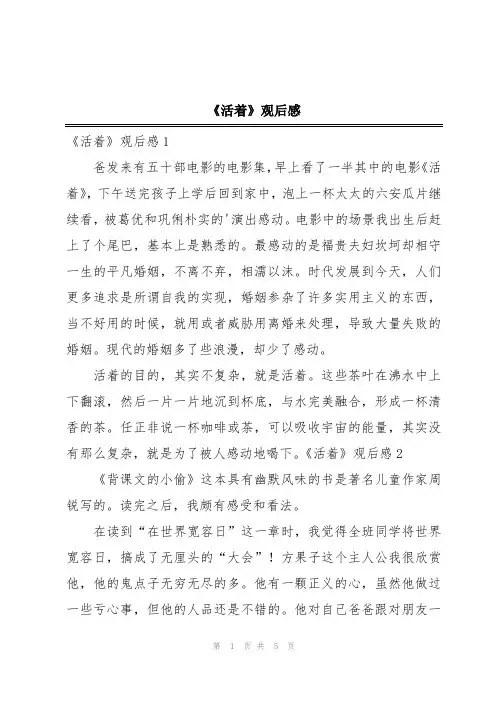 《活着》观后感

《活着》观后感 1

爸发来有五十部电影的电影集，早上看了一半其中的电影《活着》，下午送完孩子上学后回到家中，泡上一杯太太的六安瓜片继续看，被葛优和巩俐朴实的'演出感动。电影中的场景我出生后赶上了个尾巴，基本上是熟悉的。最感动的是福贵夫妇坎坷却相守一生的平凡婚姻，不离不弃，相濡以沫。时代发展到今天，人们更多追求是所谓自我的实现，婚姻参杂了许多实用主义的东西，当不好用的时候，就用或者威胁用离婚来处理，导致大量失败的婚姻。现代的婚姻多了些浪漫，却少了感动。

活着的目的，其实不复杂，就是活着。这些茶叶在沸水中上下翻滚，然后一片一片地沉到杯底，与水完美融合，形成一杯清香的茶。任正非说一杯咖啡或茶，可以吸收宇宙的能量，其实没有那么复杂，就是为了被人感动地喝下。《活着》观后感 2

《背课文的小偷》这本具有幽默风味的书是著名儿童作家周锐写的。读完之后，我颇有感受和看法。

在读到“在世界宽容日”这一章时，我觉得全班同学将世界宽容日，搞成了无厘头的“大会”！方果子这个主人公我很欣赏他，他的鬼点子无穷无尽的多。他有一颗正义的心，虽然他做过一些亏心事，但他的人品还是不错的。他对自己爸爸跟对朋友一

第 1 页 共 5 页